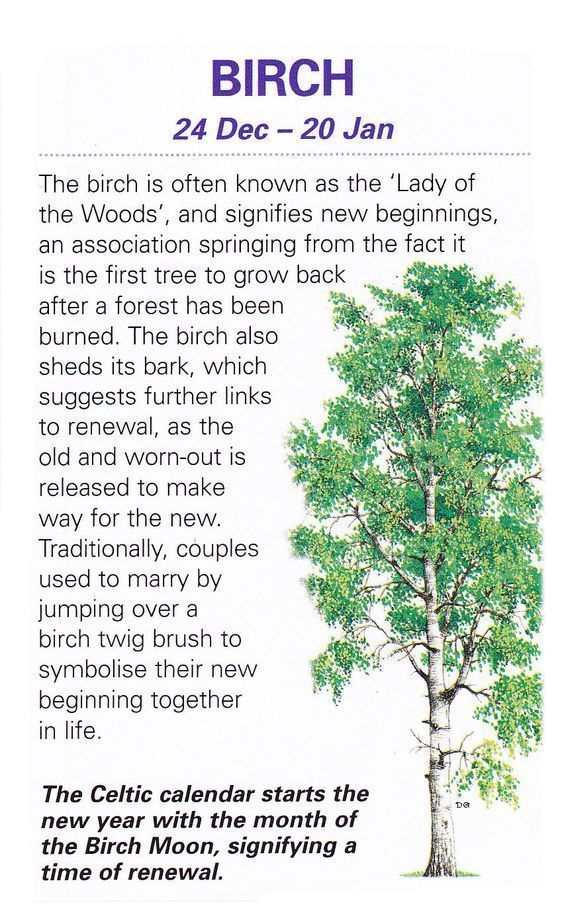 BIRCH

24 Dec – 20 Jan

The birch is often known as the 'Lady of the Woods', and signifies new beginnings, an association springing from the fact it is the first tree to grow back after a forest has been burned. The birch also sheds its bark, which suggests further links to renewal, as the old and worn-out is released to make way for the new. Traditionally, couples used to marry by jumping over a birch twig brush to symbolise their new beginning together in life.

The Celtic calendar starts the new year with the month of the Birch Moon, signifying a time of renewal.

DG